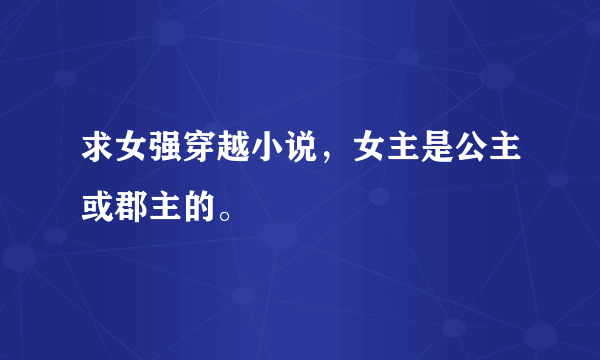 求女强穿越小说，女主是公主或郡主的。